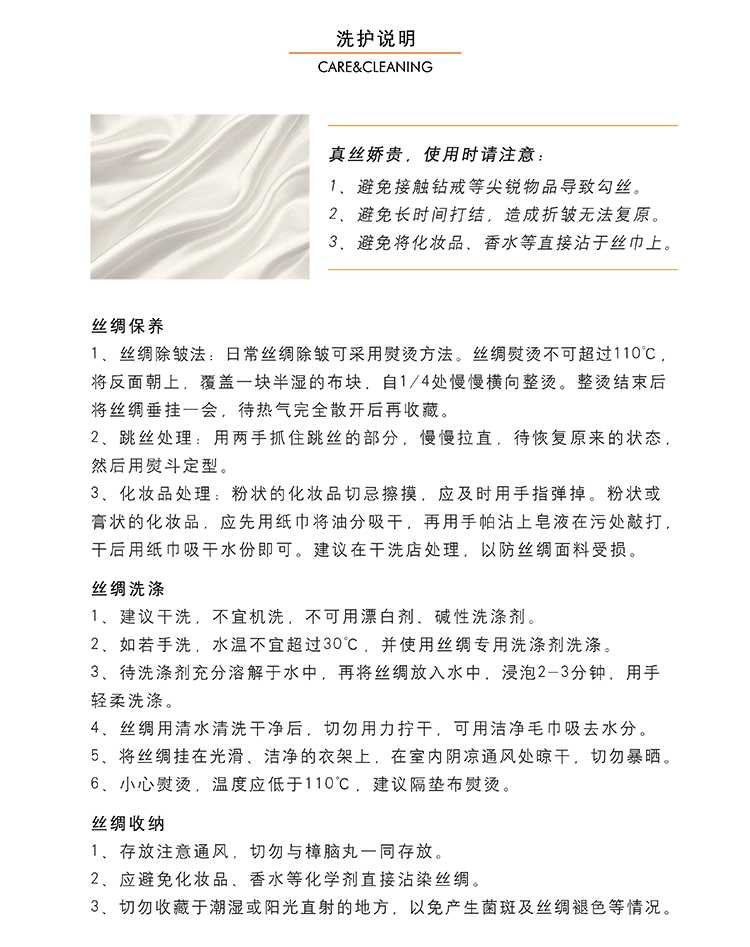 洗护说明
CARE&CLEANING

真丝娇贵，使用时请注意：
1、避免接触钻戒等尖锐物品导致勾丝。
2、避免长时间打结，造成折皱无法复原。
3、避免将化妆品、香水等直接沾于丝巾上。

丝绸保养
1、丝绸除皱法：日常丝绸除皱可采用熨烫方法。丝绸熨烫不可超过110°C，将反面朝上，覆盖一块半湿的布块，自1/4处慢慢横向整烫。整烫结束后将丝绸垂挂一会，待热气完全散开后再收藏。
2、跳丝处理：用两手抓住跳丝的部分，慢慢拉直，待恢复原来的状态，然后用熨斗定型。
3、化妆品处理：粉状的化妆品切忌擦摸，应及时用手指弹掉。粉状或膏状的化妆品，应先用纸巾将油分吸干，再用手帕沾上皂液在污处敲打，干后用纸巾吸干水份即可。建议在干洗店处理，以防丝绸面料受损。

丝绸洗涤
1、建议干洗，不宜机洗，不可用漂白剂、碱性洗涤剂。
2、如若手洗，水温不宜超过30°C，并使用丝绸专用洗涤剂洗涤。
3、待洗涤剂充分溶解于水中，再将丝绸放入水中，浸泡2-3分钟，用手轻柔洗涤。
4、丝绸用清水清洗干净后，切勿用力拧干，可用洁净毛巾吸去水分。
5、将丝绸挂在光滑、洁净的衣架上，在室内阴凉通风处晾干，切勿暴晒。
6、小心熨烫，温度应低于110°C，建议隔垫布熨烫。

丝绸收纳
1、存放注意通风，切勿与樟脑丸一同存放。
2、应避免化妆品、香水等化学剂直接沾染丝绸。
3、切勿收藏于潮湿或阳光直射的地方，以免产生菌斑及丝绸褪色等情况。